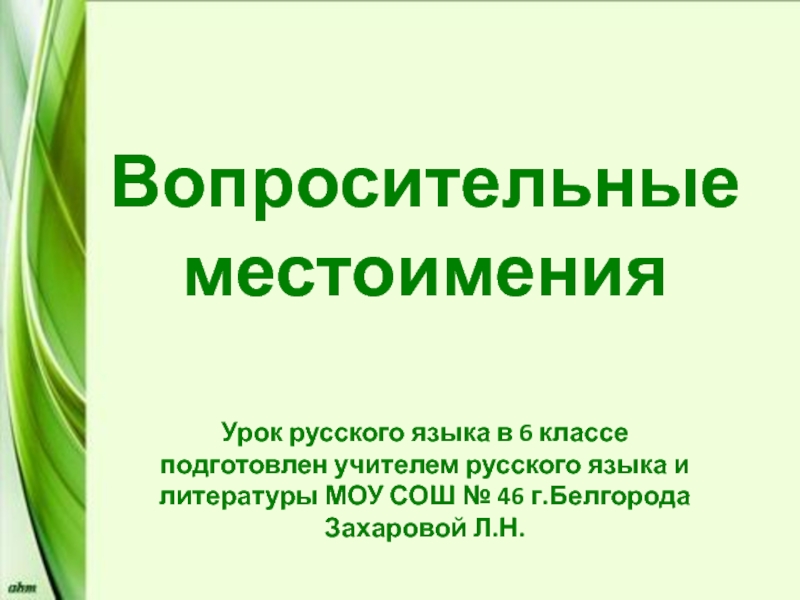 Вопросительные местоимения

Урок русского языка в 6 классе подготовлен учителем русского языка и литературы МОУ СОШ № 46 г.Белгорода Захаровой Л.Н.

ahm